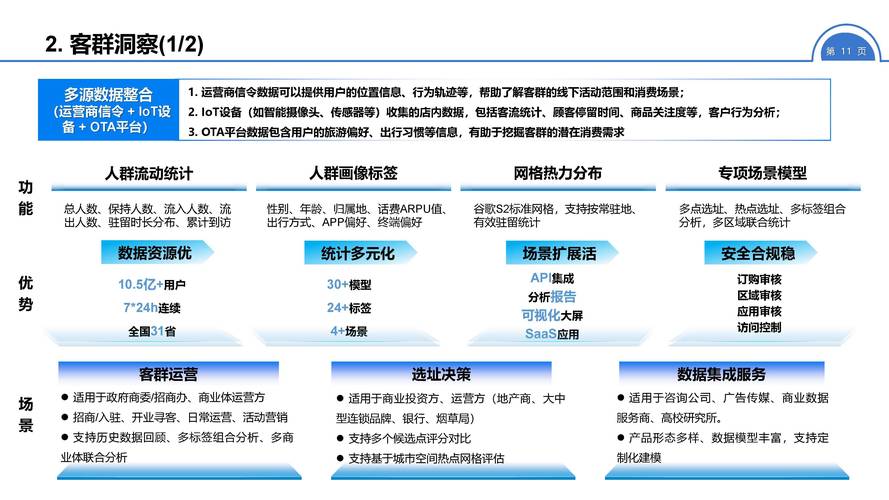 2. 客群洞察(1/2)

第 11 页

多源数据整合
(运营商信令 + IoT设备 + OTA平台)

1. 运营商信令数据可以提供用户的位置信息、行为轨迹等，帮助了解客群的线下活动范围和消费场景；
2. IoT设备（如智能摄像头、传感器等）收集的店内数据，包括客流统计、顾客停留时间、商品关注度等，客户行为分析；
3. OTA平台数据包含用户的旅游偏好、出行习惯等信息，有助于挖掘客群的潜在消费需求

功能

人群流动统计
总人数、保持人数、流入人数、流出人数、驻留时长分布、累计到访

人群画像标签
性别、年龄、归属地、话费ARPU值、出行方式、APP偏好、终端偏好

网格热力分布
谷歌S2标准网格，支持按常驻地、有效驻留统计

专项场景模型
多点选址、热点选址、多标签组合分析，多区域联合统计

优势

数据资源优
10.5亿+用户
7*24h连续
全国31省

统计多元化
30+模型
24+标签
4+场景

场景扩展活
API集成
分析报告
可视化大屏
SaaS应用

安全合规稳
订购审核
区域审核
应用审核
访问控制

场景

客群运营
● 适用于政府商委/招商办、商业体运营方
● 招商/入驻、开业寻客、日常运营、活动营销
● 支持历史数据回顾、多标签组合分析、多商业体联合分析

选址决策
● 适用于商业投资方、运营方（地产商、大中型连锁品牌、银行、烟草局）
● 支持多个候选点评分对比
● 支持基于城市空间热点网格评估

数据集成服务
● 适用于咨询公司、广告传媒、商业数据服务商、高校研究所。
● 产品形态多样、数据模型丰富，支持定制化建模